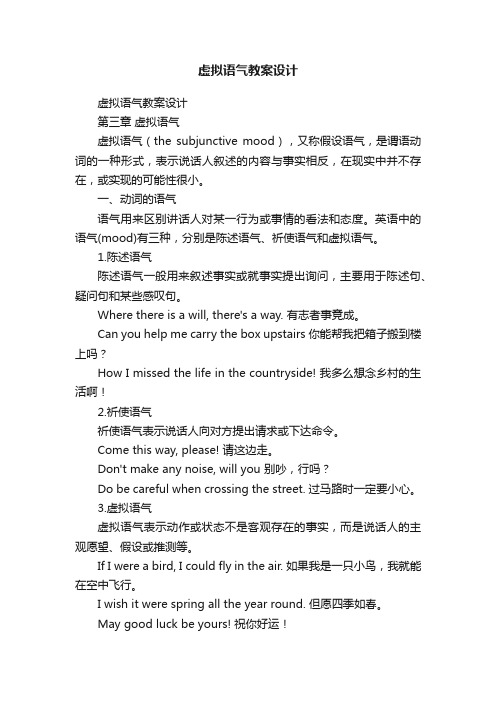 虚拟语气教案设计

虚拟语气教案设计

第三章 虚拟语气

虚拟语气（the subjunctive mood），又称假设语气，是谓语动词的一种形式，表示说话人叙述的内容与事实相反，在现实中并不存在，或实现的可能性很小。

一、动词的语气

语气用来区别讲话人对某一行为或事情的看法和态度。英语中的语气(mood)有三种，分别是陈述语气、祈使语气和虚拟语气。

1.陈述语气

陈述语气一般用来叙述事实或就事实提出询问，主要用于陈述句、疑问句和某些感叹句。

Where there is a will, there's a way. 有志者事竟成。

Can you help me carry the box upstairs 你能帮我把箱子搬到楼上吗？

How I missed the life in the countryside! 我多么想念乡村的生活啊！

2.祈使语气

祈使语气表示说话人向对方提出请求或下达命令。

Come this way, please! 请这边走。

Don't make any noise, will you 别吵，行吗？

Do be careful when crossing the street. 过马路时一定要小心。

3.虚拟语气

虚拟语气表示动作或状态不是客观存在的事实，而是说话人的主观愿望、假设或推测等。

If I were a bird, I could fly in the air. 如果我是一只小鸟，我就能在空中飞行。

I wish it were spring all the year round. 但愿四季如春。

May good luck be yours! 祝你好运！